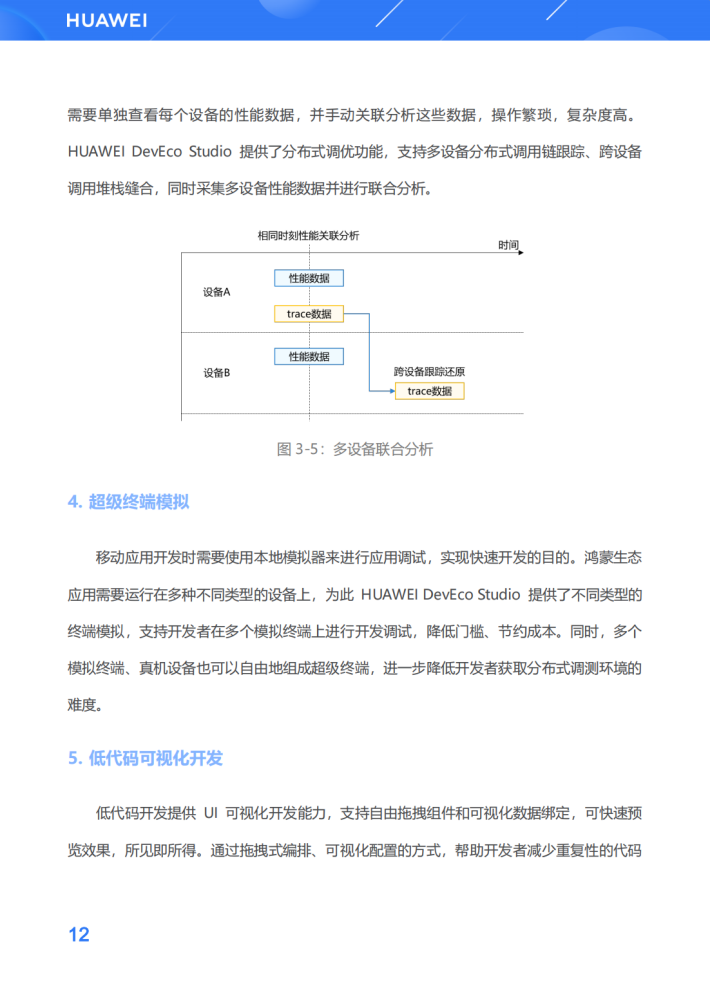 HUAWEI

需要单独查看每个设备的性能数据，并手动关联分析这些数据，操作繁琐，复杂度高。HUAWEI DevEco Studio 提供了分布式调优功能，支持多设备分布式调用链跟踪、跨设备调用堆栈缝合，同时采集多设备性能数据并进行联合分析。

相同时刻性能关联分析

时间

设备A

性能数据

trace数据

设备B

性能数据

跨设备跟踪还原

trace数据

图 3-5：多设备联合分析

4. 超级终端模拟

移动应用开发时需要使用本地模拟器来进行应用调试，实现快速开发的目的。鸿蒙生态应用需要运行在多种不同类型的设备上，为此 HUAWEI DevEco Studio 提供了不同类型的终端模拟，支持开发者在多个模拟终端上进行开发调试，降低门槛、节约成本。同时，多个模拟终端、真机设备也可以自由地组成超级终端，进一步降低开发者获取分布式调测环境的难度。

5. 低代码可视化开发

低代码开发提供 UI 可视化开发能力，支持自由拖拽组件和可视化数据绑定，可快速预览效果，所见即所得。通过拖拽式编排、可视化配置的方式，帮助开发者减少重复性的代码

12